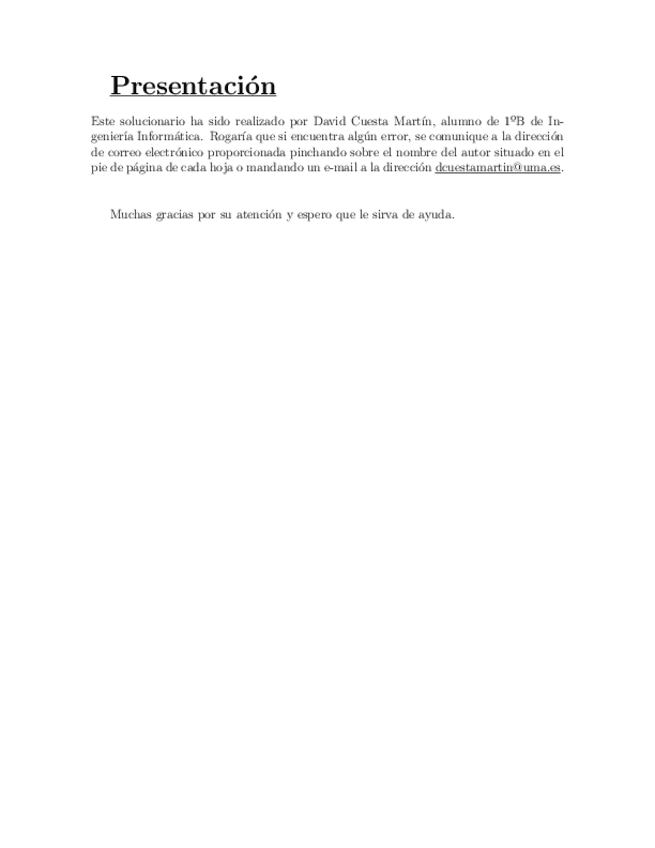 Presentación

Este solucionario ha sido realizado por David Cuesta Martín, alumno de 1ºB de Ingeniería Informática. Rogaría que si encuentra algún error, se comunique a la dirección de correo electrónico proporcionada pinchando sobre el nombre del autor situado en el pie de página de cada hoja o mandando un e-mail a la dirección dcuestamartin@uma.es.

Muchas gracias por su atención y espero que le sirva de ayuda.